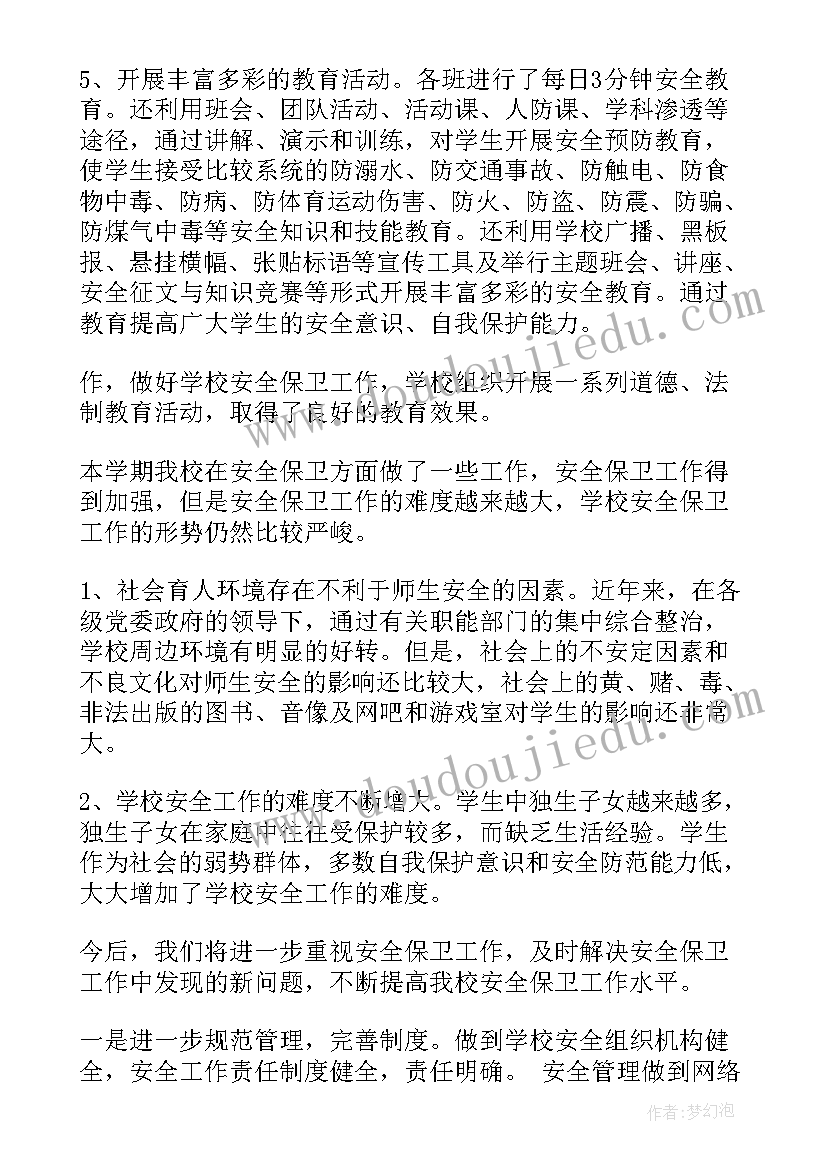 5、开展丰富多彩的教育活动。各班进行了每日3分钟安全教育。还利用班会、团队活动、活动课、人防课、学科渗透等途径，通过讲解、演示和训练，对学生开展安全预防教育，使学生接受比较系统的防溺水、防交通事故、防触电、防食物中毒、防病、防体育运动伤害、防火、防盗、防震、防骗、防煤气中毒等安全知识和技能教育。还利用学校广播、黑板报、悬挂横幅、张贴标语等宣传工具及举行主题班会、讲座、安全征文与知识竞赛等形式开展丰富多彩的安全教育。通过教育提高广大学生的安全意识、自我保护能力。

作，做好学校安全保卫工作，学校组织开展一系列道德、法制教育活动，取得了良好的教育效果。

本学期我校在安全保卫方面做了一些工作，安全保卫工作得到加强，但是安全保卫工作的难度越来越大，学校安全保卫工作的形势仍然比较严峻。

1、社会育人环境存在不利于师生安全的因素。近年来，在各级党委政府的领导下，通过有关职能部门的集中综合整治，学校周边环境有明显的好转。但是，社会上的不安定因素和不良文化对师生安全的影响还比较大，社会上的黄、赌、毒、非法出版的图书、音像及网吧和游戏室对学生的影响还非常大。

2、学校安全工作的难度不断增大。学生中独生子女越来越多，独生子女在家庭中往往受保护较多，而缺乏生活经验。学生作为社会的弱势群体，多数自我保护意识和安全防范能力低，大大增加了学校安全工作的难度。

今后，我们将进一步重视安全保卫工作，及时解决安全保卫工作中发现的新问题，不断提高我校安全保卫工作水平。

一是进一步规范管理，完善制度。做到学校安全组织机构健全，安全工作责任制度健全，责任明确。 安全管理做到网络

www.doudoujiedu.com

www.doudoujiedu.com

作者：梦幻泡